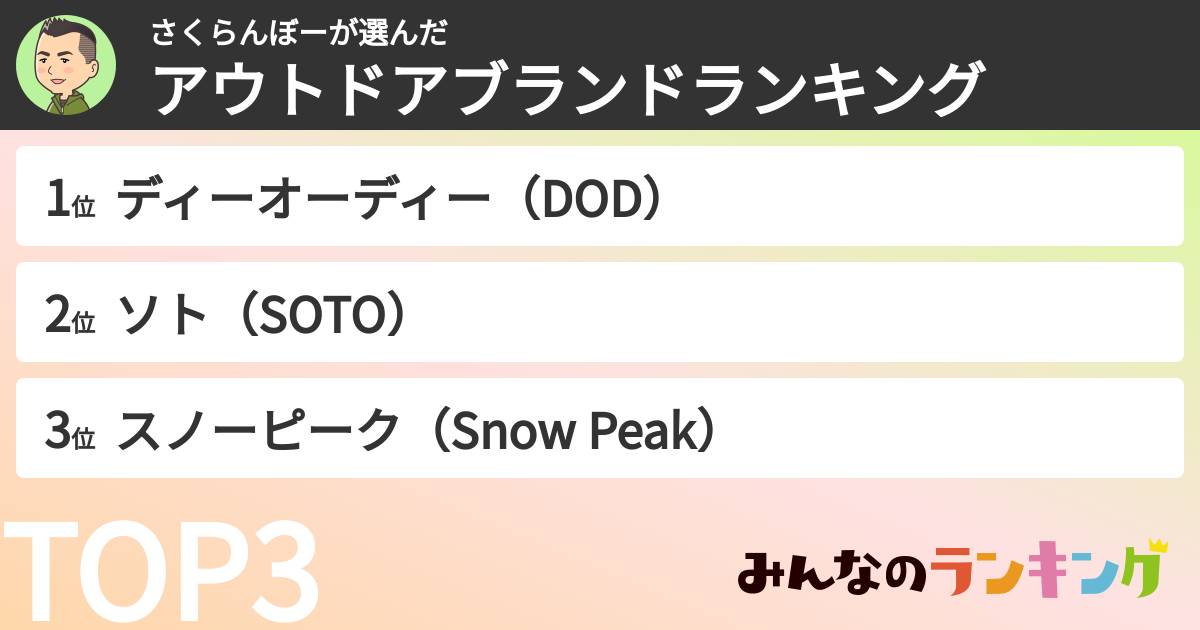 さくらんぼーが選んだ
アウトドアブランドランキング

1位 ディーオーディー（DOD）

2位 ソト（SOTO）

3位 スノーピーク（Snow Peak）

TOP3

みんなのランキング